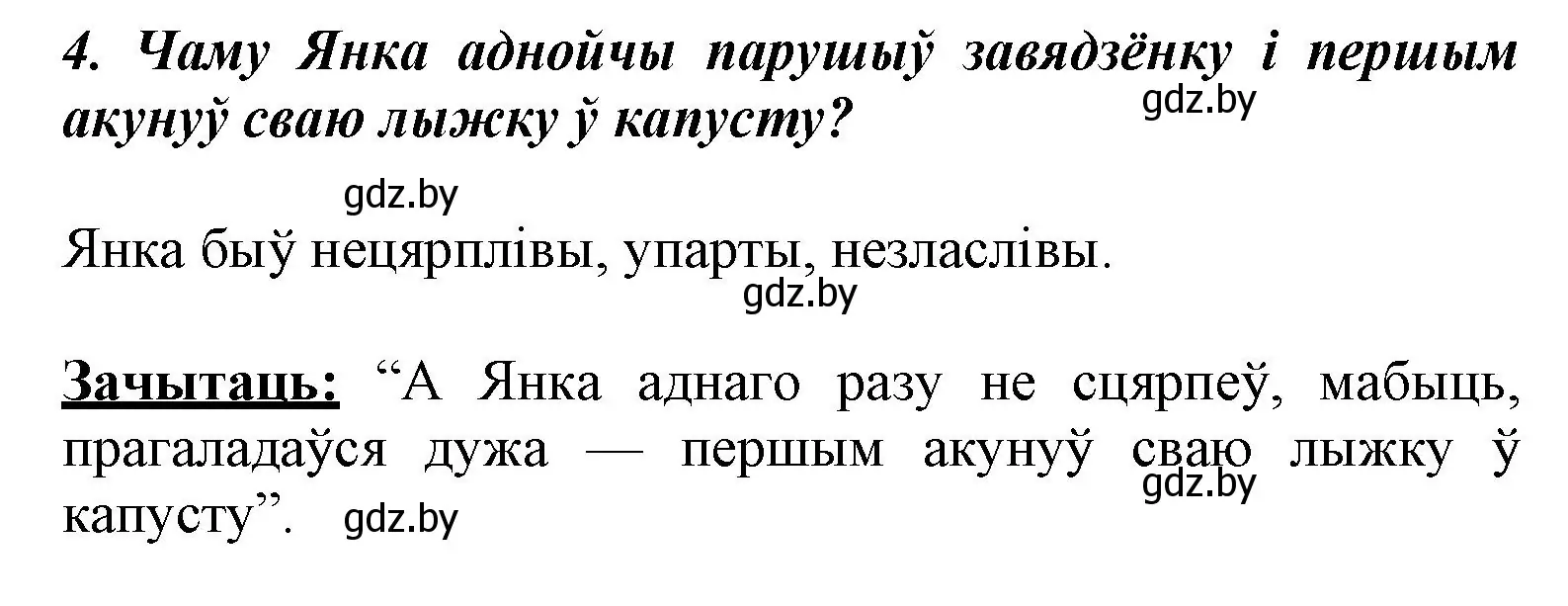 4. Чаму Янка аднойчы парушыў завядзёнку і першым акунуў сваю лыжку ў капусту? gdz.by

gdz.by

Янка быў нецярплівы, упарты, незласлівы.
gdz.by

Зачытаць: “А Янка аднаго разу не сцярпеў, мабыць, прагаладаўся дужа — першым акунуў сваю лыжку ў капусту”. gdz.by gdz.by